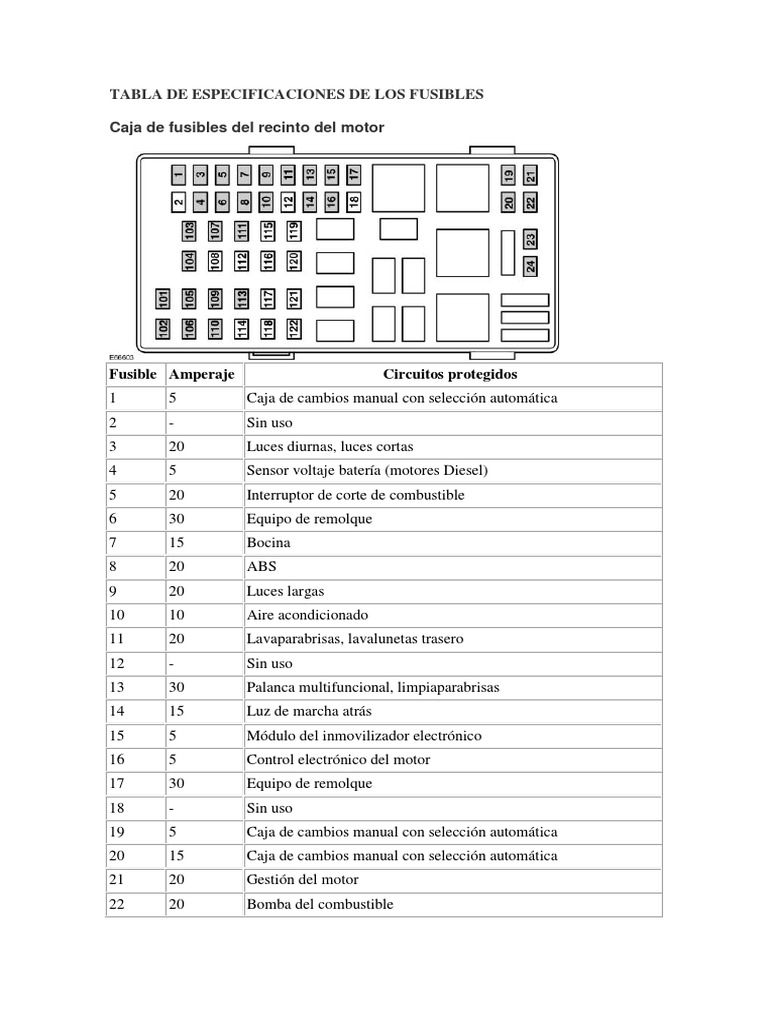 TABLA DE ESPECIFICACIONES DE LOS FUSIBLES

Caja de fusibles del recinto del motor

1 3 5 7 9 11 13 15 17 19 21
2 4 6 8 10 12 14 16 18 20 22
103 107 111 115 119 23
104 108 112 116 120 24
101 105 109 113 117 121
102 106 110 114 118 122

E66603

| Fusible | Amperaje | Circuitos protegidos |
|---|---|---|
| 1 | 5 | Caja de cambios manual con selección automática |
| 2 | - | Sin uso |
| 3 | 20 | Luces diurnas, luces cortas |
| 4 | 5 | Sensor voltaje batería (motores Diesel) |
| 5 | 20 | Interruptor de corte de combustible |
| 6 | 30 | Equipo de remolque |
| 7 | 15 | Bocina |
| 8 | 20 | ABS |
| 9 | 20 | Luces largas |
| 10 | 10 | Aire acondicionado |
| 11 | 20 | Lavaparabrisas, lavalunetas trasero |
| 12 | - | Sin uso |
| 13 | 30 | Palanca multifuncional, limpiaparabrisas |
| 14 | 15 | Luz de marcha atrás |
| 15 | 5 | Módulo del inmovilizador electrónico |
| 16 | 5 | Control electrónico del motor |
| 17 | 30 | Equipo de remolque |
| 18 | - | Sin uso |
| 19 | 5 | Caja de cambios manual con selección automática |
| 20 | 15 | Caja de cambios manual con selección automática |
| 21 | 20 | Gestión del motor |
| 22 | 20 | Bomba del combustible |